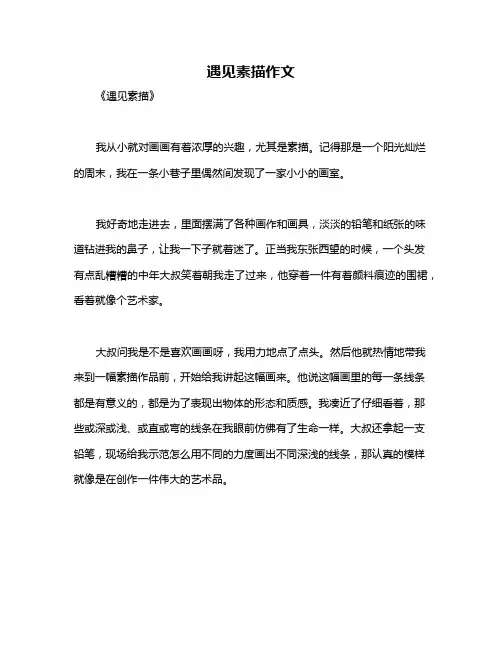 遇见素描作文

《遇见素描》

我从小就对画画有着浓厚的兴趣，尤其是素描。记得那是一个阳光灿烂的周末，我在一条小巷子里偶然间发现了一家小小的画室。

我好奇地走进去，里面摆满了各种画作和画具，淡淡的铅笔和纸张的味道钻进我的鼻子，让我一下子就着迷了。正当我东张西望的时候，一个头发有点乱糟糟的中年大叔笑着朝我走了过来，他穿着一件有着颜料痕迹的围裙，看着就像个艺术家。

大叔问我是不是喜欢画画呀，我用力地点了点头。然后他就热情地带我来到一幅素描作品前，开始给我讲起这幅画来。他说这幅画里的每一条线条都是有意义的，都是为了表现出物体的形态和质感。我凑近了仔细看着，那些或深或浅、或直或弯的线条在我眼前仿佛有了生命一样。大叔还拿起一支铅笔，现场给我示范怎么用不同的力度画出不同深浅的线条，那认真的模样就像是在创作一件伟大的艺术品。